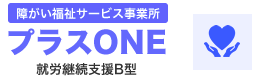 障がい福祉サービス事業所
プラスONE
就労継続支援B型